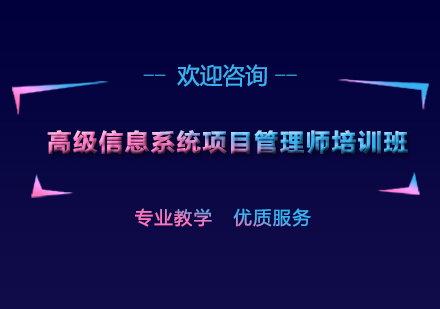 -- 欢迎咨询 --

高级信息系统项目管理师培训班

专业教学　优质服务